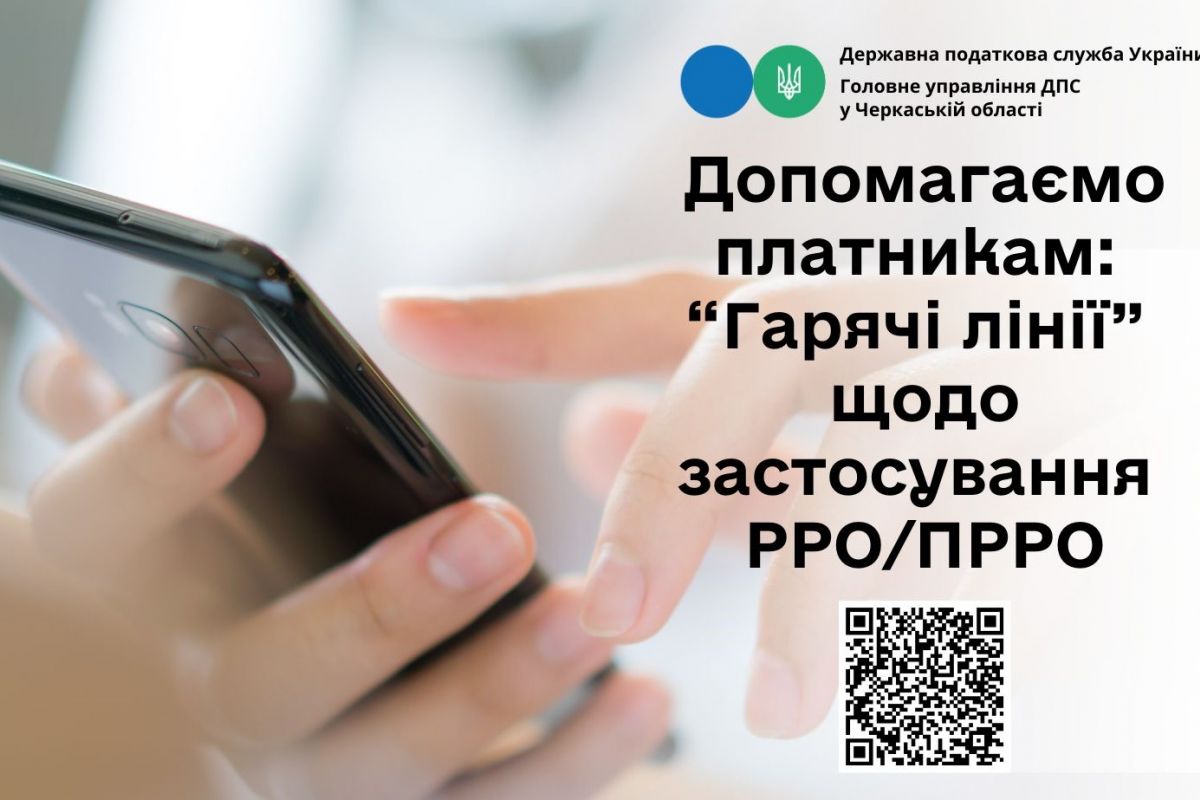 Державна податкова служба України
Головне управління ДПС у Черкаській області

Допомагаємо платникам: “Гарячі лінії” щодо застосування РРО/ПРРО